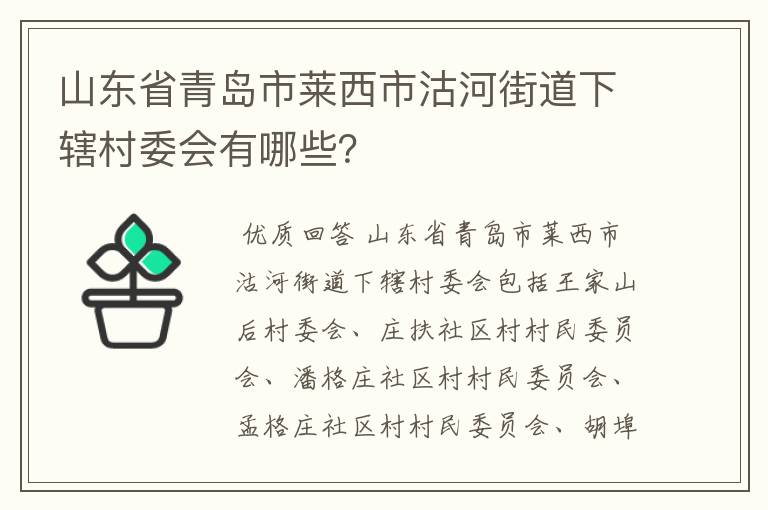 山东省青岛市莱西市沽河街道下辖村委会有哪些?

优质回答 山东省青岛市莱西市沽河街道下辖村委会包括王家山后村委会、庄扶社区村村民委员会、潘格庄社区村村民委员会、孟格庄社区村村民委员会、胡埠